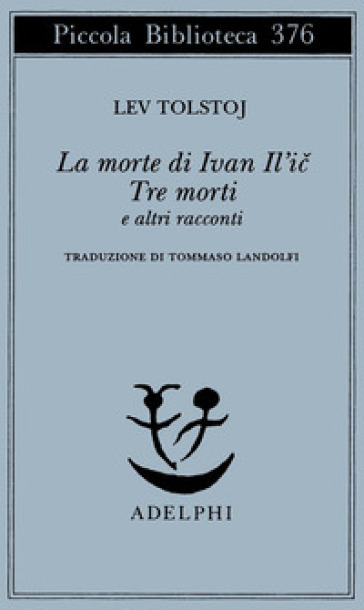 Piccola Biblioteca 376

LEV TOLSTOJ

La morte di Ivan Il'ič
Tre morti
e altri racconti

TRADUZIONE DI TOMMASO LANDOLFI

ADELPHI